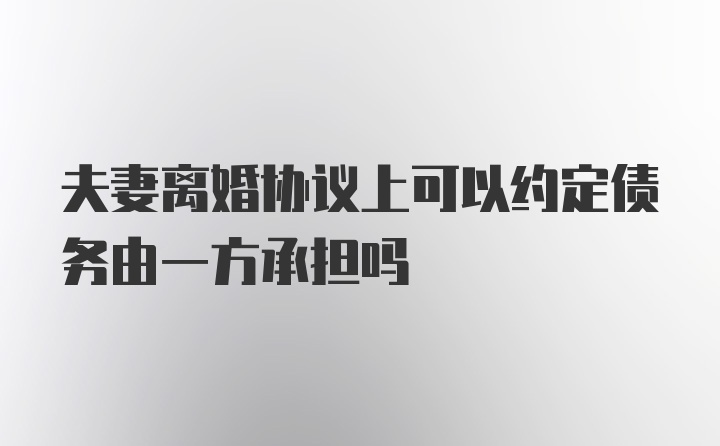 夫妻离婚协议上可以约定债务由一方承担吗